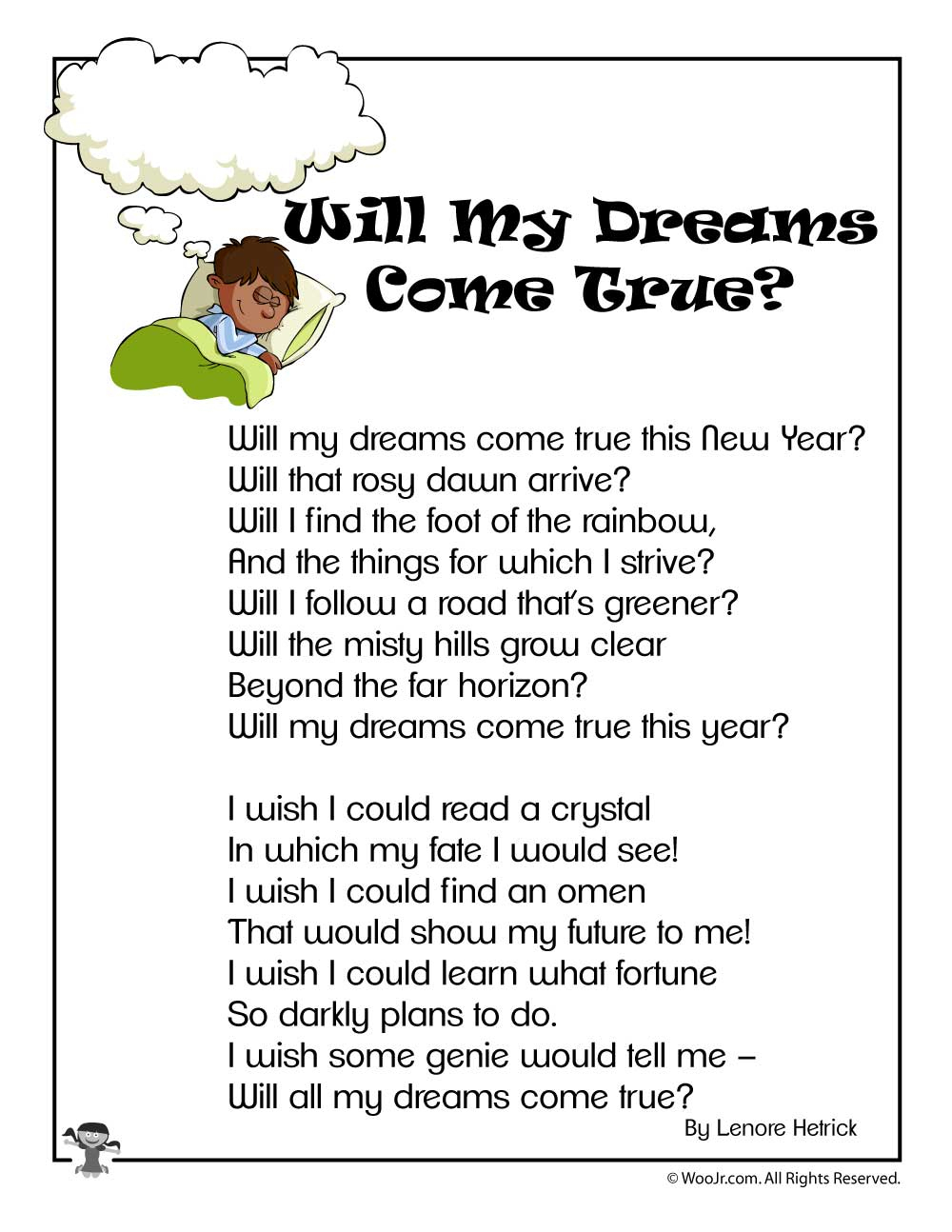 Will My Dreams Come True?

Will my dreams come true this New Year?
Will that rosy dawn arrive?
Will I find the foot of the rainbow,
And the things for which I strive?
Will I follow a road that's greener?
Will the misty hills grow clear
Beyond the far horizon?
Will my dreams come true this year?

I wish I could read a crystal
In which my fate I would see!
I wish I could find an omen
That would show my future to me!
I wish I could learn what fortune
So darkly plans to do.
I wish some genie would tell me –
Will all my dreams come true?

By Lenore Hetrick

© WooJr.com. All Rights Reserved.